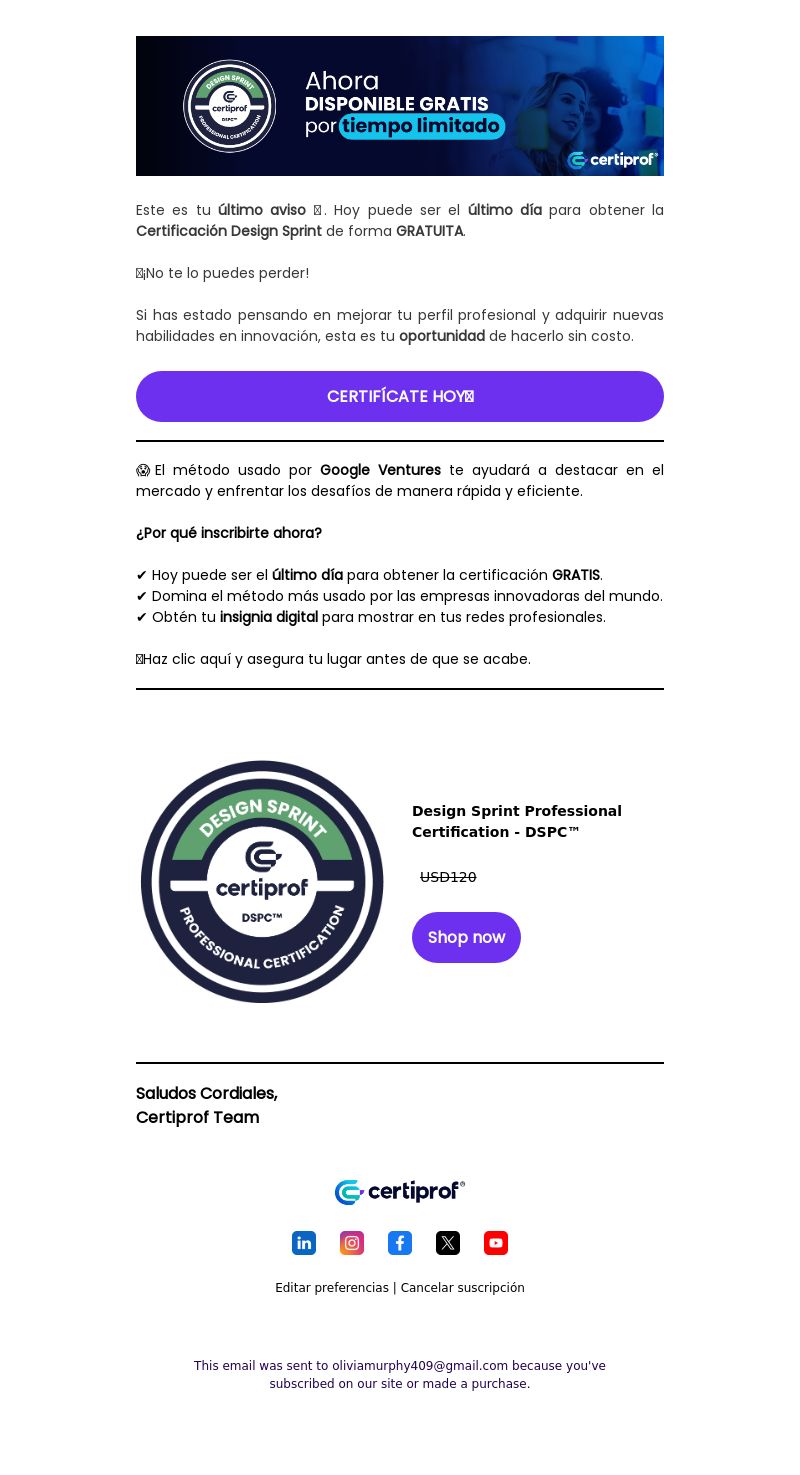 DESIGN SPRINT
certiprof
DSPC™
PROFESSIONAL CERTIFICATION

Ahora
DISPONIBLE GRATIS
por tiempo limitado

certiprof®

Este es tu último aviso . Hoy puede ser el último día para obtener la Certificación Design Sprint de forma GRATUITA.

¡No te lo puedes perder!

Si has estado pensando en mejorar tu perfil profesional y adquirir nuevas habilidades en innovación, esta es tu oportunidad de hacerlo sin costo.

CERTIFÍCATE HOY

El método usado por Google Ventures te ayudará a destacar en el mercado y enfrentar los desafíos de manera rápida y eficiente.

¿Por qué inscribirte ahora?

✔ Hoy puede ser el último día para obtener la certificación GRATIS.
✔ Domina el método más usado por las empresas innovadoras del mundo.
✔ Obtén tu insignia digital para mostrar en tus redes profesionales.

Haz clic aquí y asegura tu lugar antes de que se acabe.

DESIGN SPRINT
certiprof
DSPC™
PROFESSIONAL CERTIFICATION

Design Sprint Professional Certification - DSPC™

USD120

Shop now

Saludos Cordiales,
Certiprof Team

certiprof®

Editar preferencias | Cancelar suscripción

This email was sent to oliviamurphy409@gmail.com because you've subscribed on our site or made a purchase.